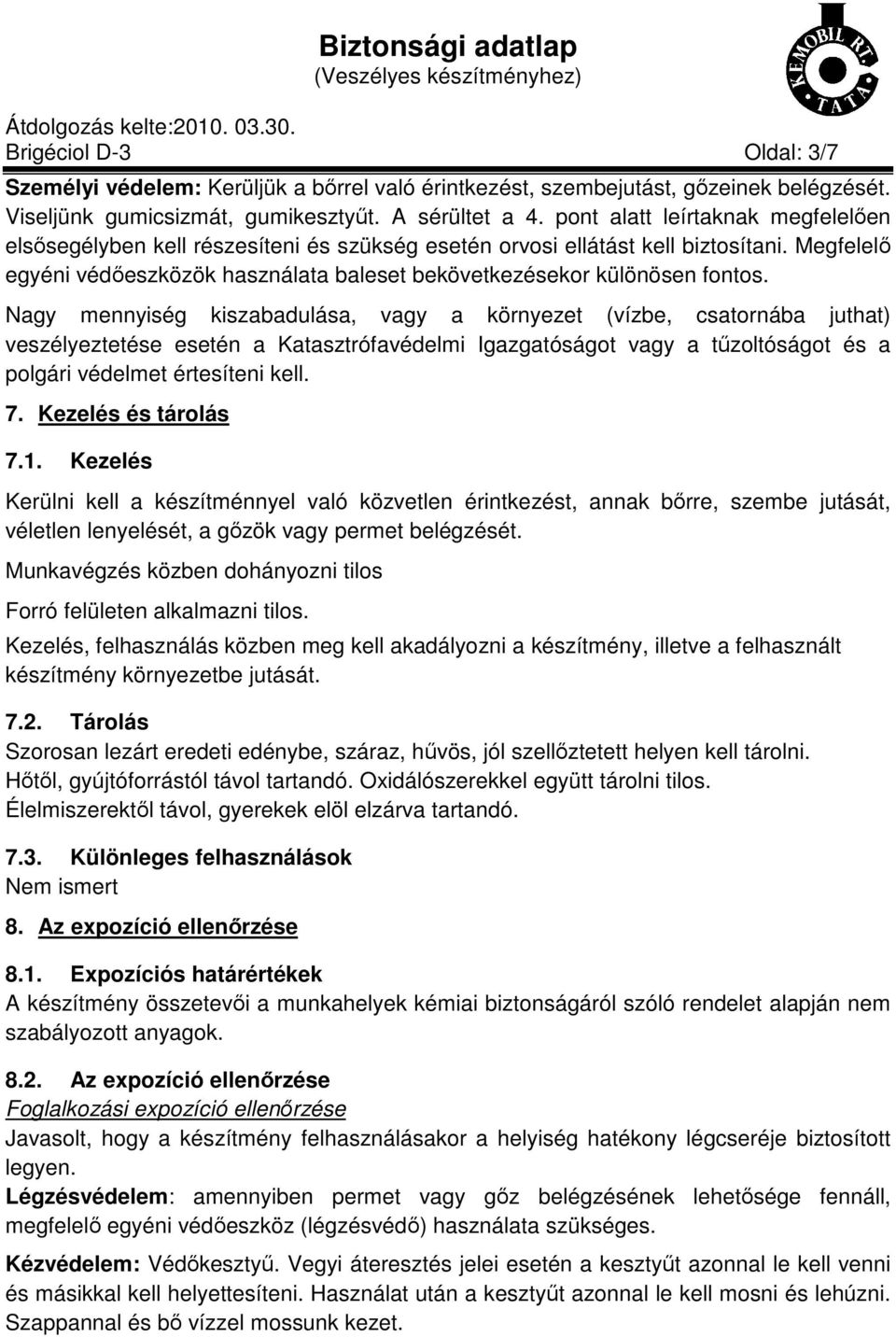 Biztonsági adatlap
(Veszélyes készítményhez)

KEMOBIL RT. TATA

Átdolgozás kelte:2010. 03.30.
Brigéciol D-3 Oldal: 3/7

Személyi védelem: Kerüljük a bőrrel való érintkezést, szembejutást, gőzeinek belégzését. Viseljünk gumicsizmát, gumikesztyűt. A sérültet a 4. pont alatt leírtaknak megfelelően elsősegélyben kell részesíteni és szükség esetén orvosi ellátást kell biztosítani. Megfelelő egyéni védőeszközök használata baleset bekövetkezésekor különösen fontos.

Nagy mennyiség kiszabadulása, vagy a környezet (vízbe, csatornába juthat) veszélyeztetése esetén a Katasztrófavédelmi Igazgatóságot vagy a tűzoltóságot és a polgári védelmet értesíteni kell.

7. Kezelés és tárolás

7.1. Kezelés

Kerülni kell a készítménnyel való közvetlen érintkezést, annak bőrre, szembe jutását, véletlen lenyelését, a gőzök vagy permet belégzését.

Munkavégzés közben dohányozni tilos

Forró felületen alkalmazni tilos.

Kezelés, felhasználás közben meg kell akadályozni a készítmény, illetve a felhasznált készítmény környezetbe jutását.

7.2. Tárolás
Szorosan lezárt eredeti edénybe, száraz, hűvös, jól szellőztetett helyen kell tárolni.
Hőtől, gyújtóforrástól távol tartandó. Oxidálószerekkel együtt tárolni tilos.
Élelmiszerektől távol, gyerekek elöl elzárva tartandó.

7.3. Különleges felhasználások
Nem ismert

8. Az expozíció ellenőrzése

8.1. Expozíciós határértékek
A készítmény összetevői a munkahelyek kémiai biztonságáról szóló rendelet alapján nem szabályozott anyagok.

8.2. Az expozíció ellenőrzése
Foglalkozási expozíció ellenőrzése
Javasolt, hogy a készítmény felhasználásakor a helyiség hatékony légcseréje biztosított legyen.

Légzésvédelem: amennyiben permet vagy gőz belégzésének lehetősége fennáll, megfelelő egyéni védőeszköz (légzésvédő) használata szükséges.

Kézvédelem: Védőkesztyű. Vegyi áteresztés jelei esetén a kesztyűt azonnal le kell venni és másikkal kell helyettesíteni. Használat után a kesztyűt azonnal le kell mosni és lehúzni. Szappannal és bő vízzel mossunk kezet.